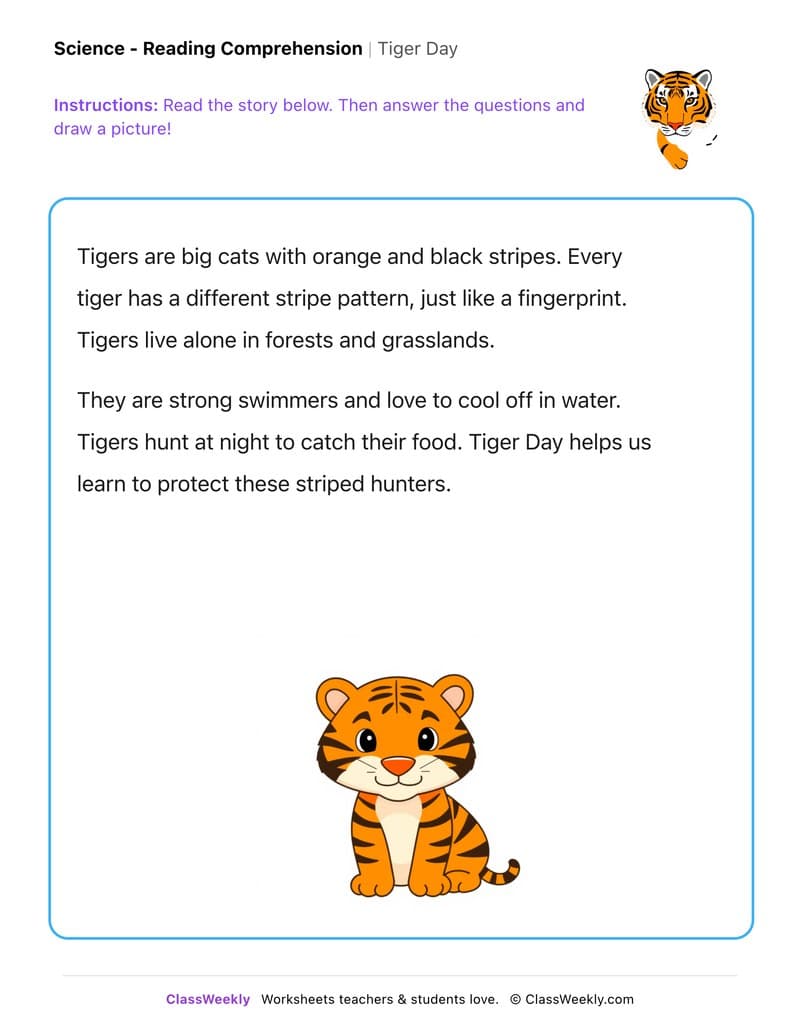 Science - Reading Comprehension | Tiger Day

Instructions: Read the story below. Then answer the questions and draw a picture!

Tigers are big cats with orange and black stripes. Every tiger has a different stripe pattern, just like a fingerprint. Tigers live alone in forests and grasslands.

They are strong swimmers and love to cool off in water. Tigers hunt at night to catch their food. Tiger Day helps us learn to protect these striped hunters.

ClassWeekly Worksheets teachers & students love. © ClassWeekly.com